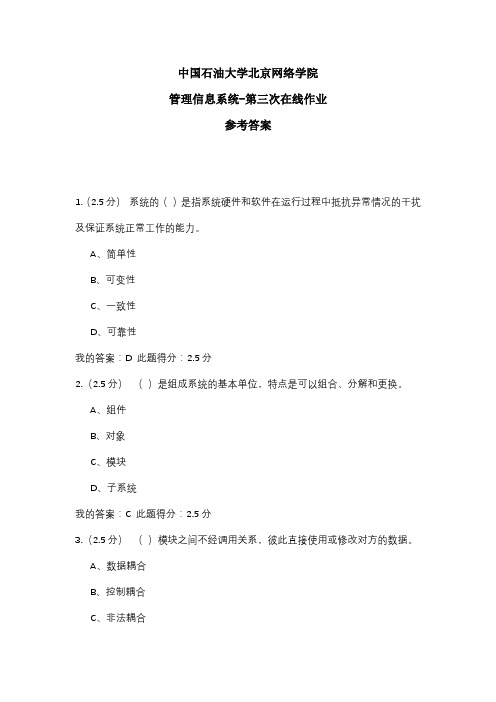 中国石油大学北京网络学院

管理信息系统-第三次在线作业

参考答案

1.（2.5 分） 系统的（ ）是指系统硬件和软件在运行过程中抵抗异常情况的干扰及保证系统正常工作的能力。

A、简单性

B、可变性

C、一致性

D、可靠性

我的答案：D 此题得分：2.5 分

2.（2.5 分） （ ）是组成系统的基本单位，特点是可以组合、分解和更换。

A、组件

B、对象

C、模块

D、子系统

我的答案：C 此题得分：2.5 分

3.（2.5 分） （ ）模块之间不经调用关系，彼此直接使用或修改对方的数据。

A、数据耦合

B、控制耦合

C、非法耦合